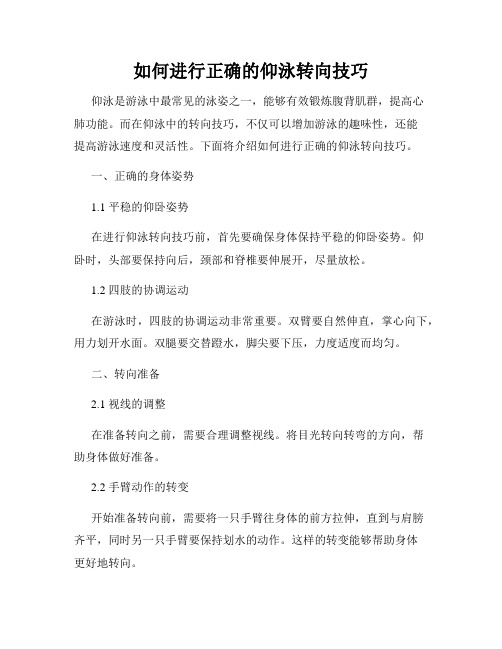 如何进行正确的仰泳转向技巧

仰泳是游泳中最常见的泳姿之一，能够有效锻炼腹背肌群，提高心肺功能。而在仰泳中的转向技巧，不仅可以增加游泳的趣味性，还能提高游泳速度和灵活性。下面将介绍如何进行正确的仰泳转向技巧。

一、正确的身体姿势

1.1 平稳的仰卧姿势

在进行仰泳转向技巧前，首先要确保身体保持平稳的仰卧姿势。仰卧时，头部要保持向后，颈部和脊椎要伸展开，尽量放松。

1.2 四肢的协调运动

在游泳时，四肢的协调运动非常重要。双臂要自然伸直，掌心向下，用力划开水面。双腿要交替蹬水，脚尖要下压，力度适度而均匀。

二、转向准备

2.1 视线的调整

在准备转向之前，需要合理调整视线。将目光转向转弯的方向，帮助身体做好准备。

2.2 手臂动作的转变

开始准备转向前，需要将一只手臂往身体的前方拉伸，直到与肩膀齐平，同时另一只手臂要保持划水的动作。这样的转变能够帮助身体更好地转向。